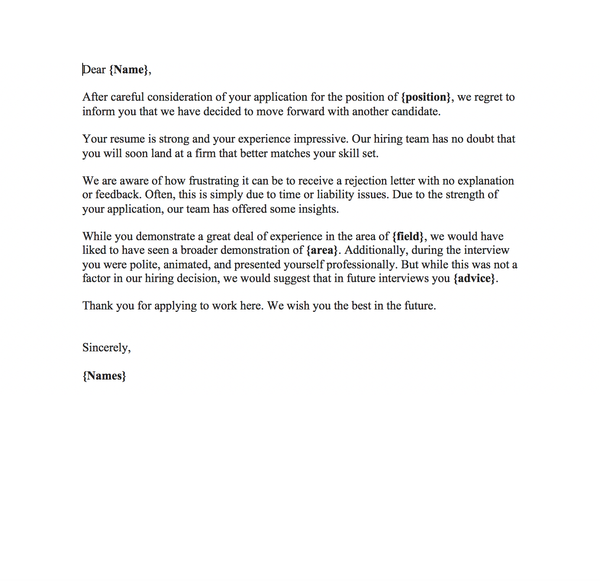 Dear {Name},

After careful consideration of your application for the position of {position}, we regret to inform you that we have decided to move forward with another candidate.

Your resume is strong and your experience impressive. Our hiring team has no doubt that you will soon land at a firm that better matches your skill set.

We are aware of how frustrating it can be to receive a rejection letter with no explanation or feedback. Often, this is simply due to time or liability issues. Due to the strength of your application, our team has offered some insights.

While you demonstrate a great deal of experience in the area of {field}, we would have liked to have seen a broader demonstration of {area}. Additionally, during the interview you were polite, animated, and presented yourself professionally. But while this was not a factor in our hiring decision, we would suggest that in future interviews you {advice}.

Thank you for applying to work here. We wish you the best in the future.

Sincerely,

{Names}